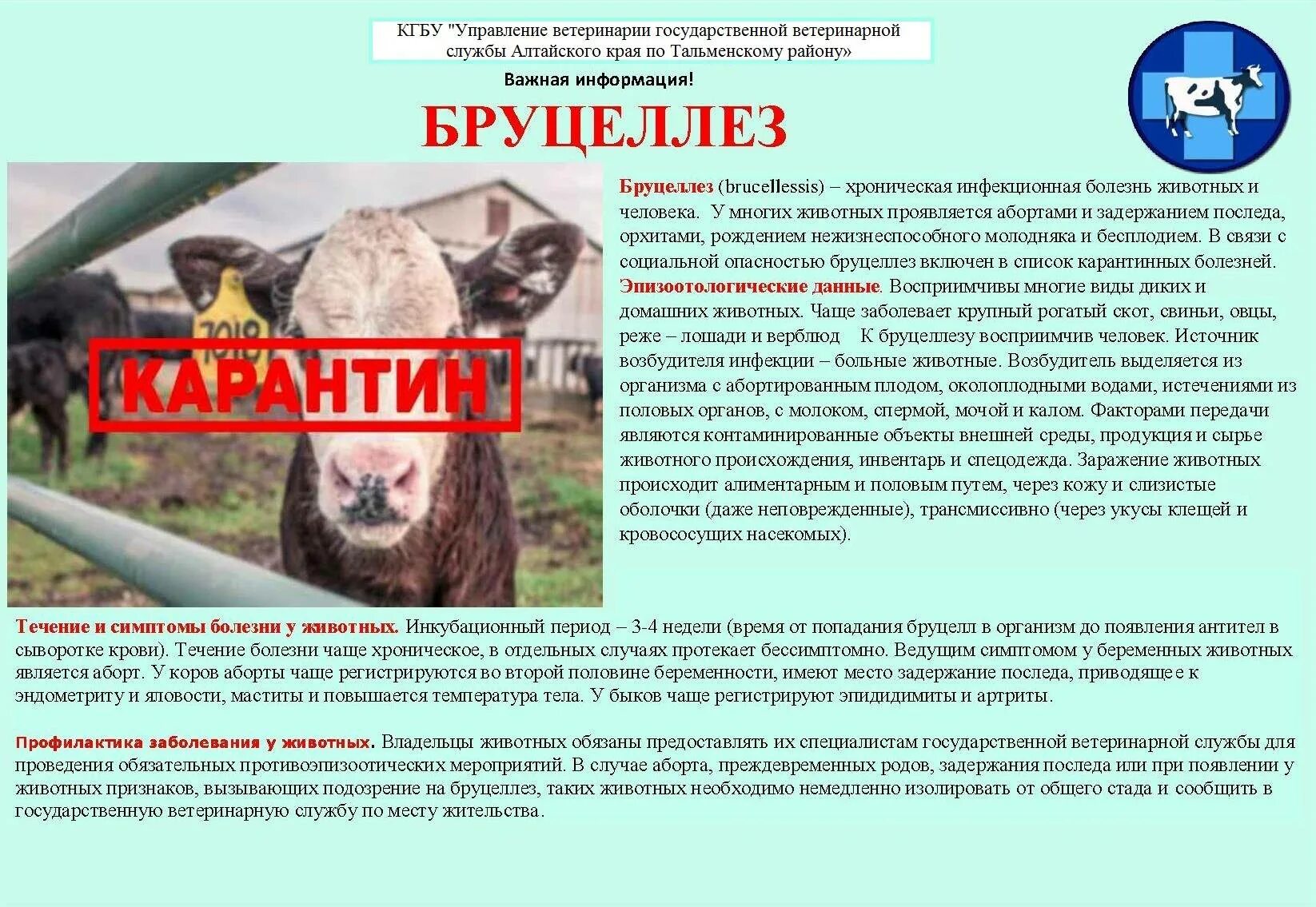 КГБУ "Управление ветеринарии государственной ветеринарной службы Алтайского края по Тальменскому району»

Важная информация!

БРУЦЕЛЛЕЗ

7018

КАРАНТИН

Бруцеллез (brucellessis) – хроническая инфекционная болезнь животных и человека. У многих животных проявляется абортами и задержанием последа, орхитами, рождением нежизнеспособного молодняка и бесплодием. В связи с социальной опасностью бруцеллез включен в список карантинных болезней. Эпизоотологические данные. Восприимчивы многие виды диких и домашних животных. Чаще заболевает крупный рогатый скот, свиньи, овцы, реже – лошади и верблюд К бруцеллезу восприимчив человек. Источник возбудителя инфекции – больные животные. Возбудитель выделяется из организма с абортированным плодом, околоплодными водами, истечениями из половых органов, с молоком, спермой, мочой и калом. Факторами передачи являются контаминированные объекты внешней среды, продукция и сырье животного происхождения, инвентарь и спецодежда. Заражение животных происходит алиментарным и половым путем, через кожу и слизистые оболочки (даже неповрежденные), трансмиссивно (через укусы клещей и кровососущих насекомых).

Течение и симптомы болезни у животных. Инкубационный период – 3-4 недели (время от попадания бруцелл в организм до появления антител в сыворотке крови). Течение болезни чаще хроническое, в отдельных случаях протекает бессимптомно. Ведущим симптомом у беременных животных является аборт. У коров аборты чаще регистрируются во второй половине беременности, имеют место задержание последа, приводящее к эндометриту и яловости, маститы и повышается температура тела. У быков чаще регистрируют эпидидимиты и артриты.

Профилактика заболевания у животных. Владельцы животных обязаны предоставлять их специалистам государственной ветеринарной службы для проведения обязательных противоэпизоотических мероприятий. В случае аборта, преждевременных родов, задержания последа или при появлении у животных признаков, вызывающих подозрение на бруцеллез, таких животных необходимо немедленно изолировать от общего стада и сообщить в государственную ветеринарную службу по месту жительства.